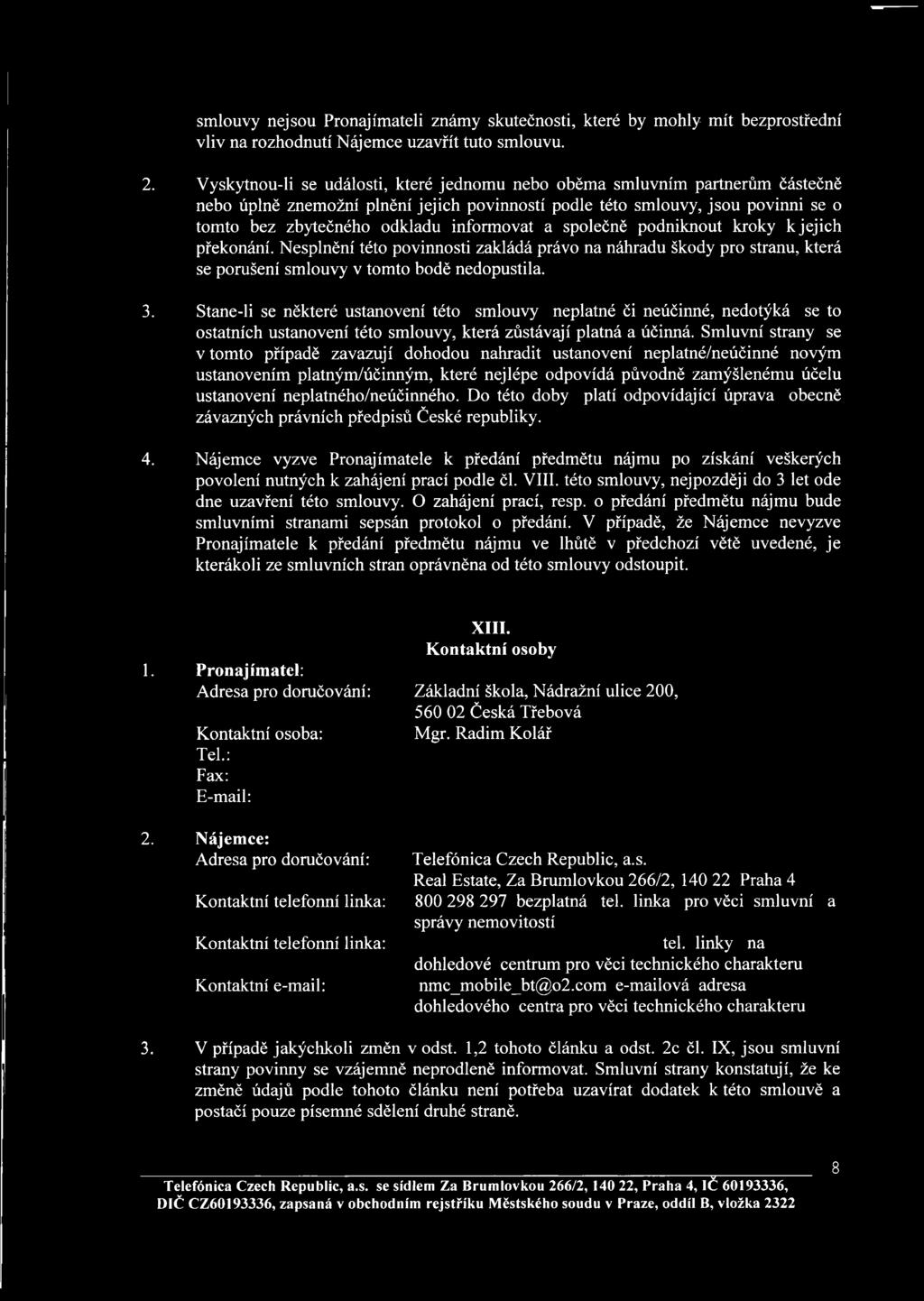 smlouvy nejsou Pronajímateli známy skutečnosti, které by mohly mít bezprostřední vliv na rozhodnutí Nájemce uzavřít tuto smlouvu.

2. Vyskytnou-li se události, které jednomu nebo oběma smluvním partnerům částečně nebo úplně znemožní plnění jejich povinností podle této smlouvy, jsou povinni se o tomto bez zbytečného odkladu informovat a společně podniknout kroky k jejich překonání. Nesplnění této povinnosti zakládá právo na náhradu škody pro stranu, která se porušení smlouvy v tomto bodě nedopustila.

3. Stane-li se některé ustanovení této smlouvy neplatné či neúčinné, nedotýká se to ostatních ustanovení této smlouvy, která zůstávají platná a účinná. Smluvní strany se v tomto případě zavazují dohodou nahradit ustanovení neplatné/neúčinné novým ustanovením platným/účinným, které nejlépe odpovídá původně zamýšlenému účelu ustanovení neplatného/neúčinného. Do této doby platí odpovídající úprava obecně závazných právních předpisů České republiky.

4. Nájemce vyzve Pronajímatele k předání předmětu nájmu po získání veškerých povolení nutných k zahájení prací podle čl. VIII. této smlouvy, nejpozději do 3 let ode dne uzavření této smlouvy. O zahájení prací, resp. o předání předmětu nájmu bude smluvními stranami sepsán protokol o předání. V případě, že Nájemce nevyzve Pronajímatele k předání předmětu nájmu ve lhůtě v předchozí větě uvedené, je kterákoli ze smluvních stran oprávněna od této smlouvy odstoupit.

XIII.
Kontaktní osoby

1. Pronajímatel:
Adresa pro doručování: Základní škola, Nádražní ulice 200, 560 02 Česká Třebová
Kontaktní osoba: Mgr. Radim Kolář
Tel.:
Fax:
E-mail:

2. Nájemce:
Adresa pro doručování: Telefónica Czech Republic, a.s. Real Estate, Za Brumlovkou 266/2, 140 22 Praha 4
Kontaktní telefonní linka: 800 298 297 bezplatná tel. linka pro věci smluvní a správy nemovitostí
Kontaktní telefonní linka: tel. linky na dohledové centrum pro věci technického charakteru
Kontaktní e-mail: nmc_mobile_bt@o2.com e-mailová adresa dohledového centra pro věci technického charakteru

3. V případě jakýchkoli změn v odst. 1,2 tohoto článku a odst. 2c čl. IX, jsou smluvní strany povinny se vzájemně neprodleně informovat. Smluvní strany konstatují, že ke změně údajů podle tohoto článku není potřeba uzavírat dodatek k této smlouvě a postačí pouze písemné sdělení druhé straně.

8

Telefónica Czech Republic, a.s. se sídlem Za Brumlovkou 266/2, 140 22, Praha 4, IČ 60193336, DIČ CZ60193336, zapsaná v obchodním rejstříku Městského soudu v Praze, oddíl B, vložka 2322